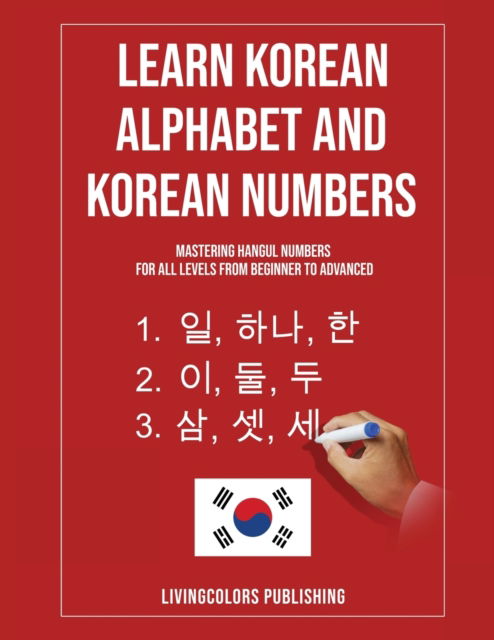 LEARN KOREAN ALPHABET AND KOREAN NUMBERS

MASTERING HANGUL NUMBERS FOR ALL LEVELS FROM BEGINNER TO ADVANCED

1. 일, 하나, 한
2. 이, 둘, 두
3. 삼, 셋, 세

LIVINGCOLORS PUBLISHING